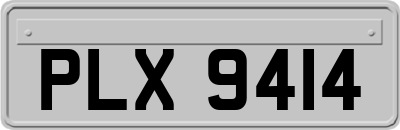 PLX 9414